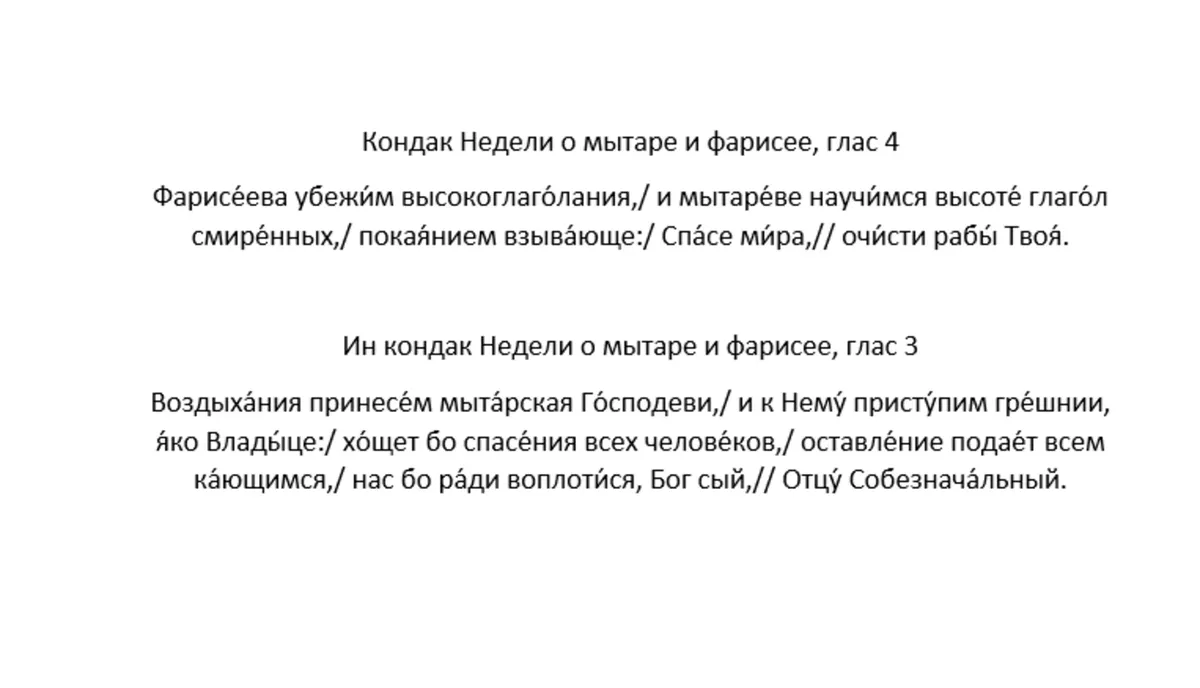 Кондак Недели о мытаре и фарисее, глас 4

Фарисе́ева убежи́м высокоглаго́лания,/ и мытаре́ве научи́мся высоте́ глаго́л смире́нных,/ покая́нием взыва́юще:/ Спа́се ми́ра,// очи́сти рабы́ Твоя́.

Ин кондак Недели о мытаре и фарисее, глас 3

Воздыха́ния принесе́м мыта́рская Го́сподеви,/ и к Нему́ присту́пим гре́шнии, я́ко Влады́це:/ хо́щет бо спасе́ния всех челове́ков,/ оставле́ние подае́т всем ка́ющимся,/ нас бо ра́ди воплоти́ся, Бог сый,// Отцу́ Собезнача́льный.